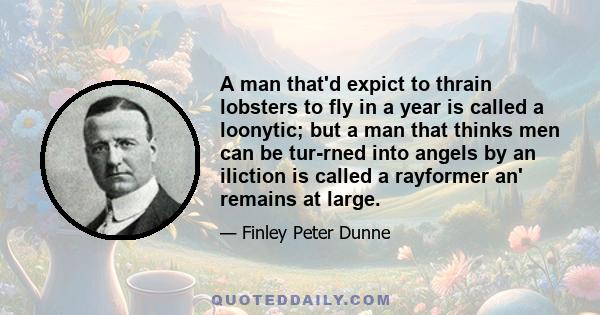 A man that'd expict to thrain lobsters to fly in a year is called a loonytic; but a man that thinks men can be tur-rned into angels by an iliction is called a rayformer an' remains at large.

— Finley Peter Dunne

QUOTEDDAILY.COM